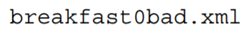 breakfast0bad.xml